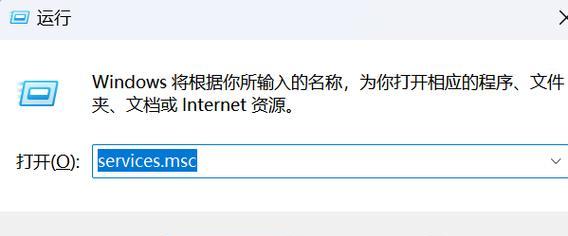 运行

Windows 将根据你所输入的名称，为你打开相应的程序、文件夹、文档或 Internet 资源。

打开(O): services.msc